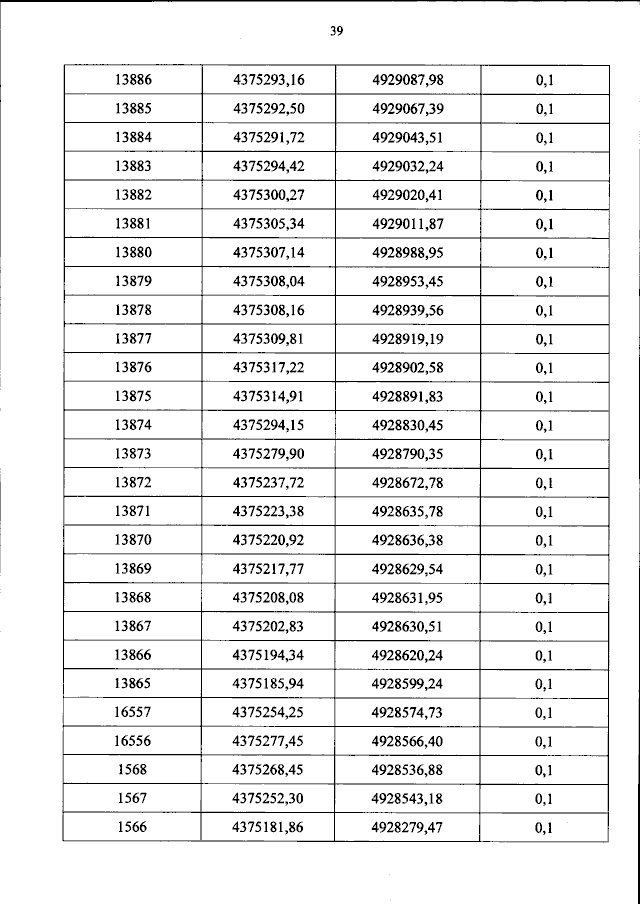 39

| 13886 | 4375293,16 | 4929087,98 | 0,1 |
|---|---|---|---|
| 13885 | 4375292,50 | 4929067,39 | 0,1 |
| 13884 | 4375291,72 | 4929043,51 | 0,1 |
| 13883 | 4375294,42 | 4929032,24 | 0,1 |
| 13882 | 4375300,27 | 4929020,41 | 0,1 |
| 13881 | 4375305,34 | 4929011,87 | 0,1 |
| 13880 | 4375307,14 | 4928988,95 | 0,1 |
| 13879 | 4375308,04 | 4928953,45 | 0,1 |
| 13878 | 4375308,16 | 4928939,56 | 0,1 |
| 13877 | 4375309,81 | 4928919,19 | 0,1 |
| 13876 | 4375317,22 | 4928902,58 | 0,1 |
| 13875 | 4375314,91 | 4928891,83 | 0,1 |
| 13874 | 4375294,15 | 4928830,45 | 0,1 |
| 13873 | 4375279,90 | 4928790,35 | 0,1 |
| 13872 | 4375237,72 | 4928672,78 | 0,1 |
| 13871 | 4375223,38 | 4928635,78 | 0,1 |
| 13870 | 4375220,92 | 4928636,38 | 0,1 |
| 13869 | 4375217,77 | 4928629,54 | 0,1 |
| 13868 | 4375208,08 | 4928631,95 | 0,1 |
| 13867 | 4375202,83 | 4928630,51 | 0,1 |
| 13866 | 4375194,34 | 4928620,24 | 0,1 |
| 13865 | 4375185,94 | 4928599,24 | 0,1 |
| 16557 | 4375254,25 | 4928574,73 | 0,1 |
| 16556 | 4375277,45 | 4928566,40 | 0,1 |
| 1568 | 4375268,45 | 4928536,88 | 0,1 |
| 1567 | 4375252,30 | 4928543,18 | 0,1 |
| 1566 | 4375181,86 | 4928279,47 | 0,1 |